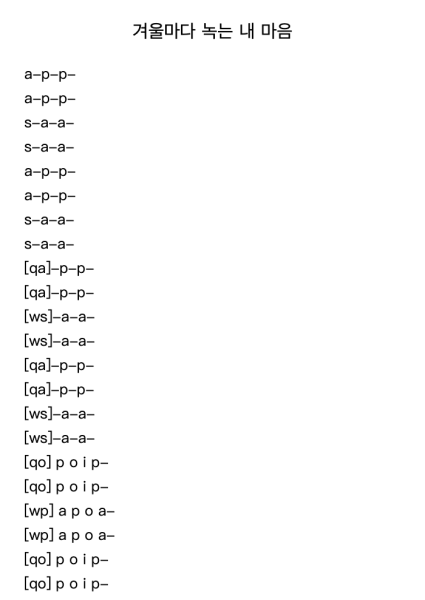 겨울마다 녹는 내 마음

a-p-p-
a-p-p-
s-a-a-
s-a-a-
a-p-p-
a-p-p-
s-a-a-
s-a-a-
[qa]-p-p-
[qa]-p-p-
[ws]-a-a-
[ws]-a-a-
[qa]-p-p-
[qa]-p-p-
[ws]-a-a-
[ws]-a-a-
[qo] p o i p-
[qo] p o i p-
[wp] a p o a-
[wp] a p o a-
[qo] p o i p-
[qo] p o i p-